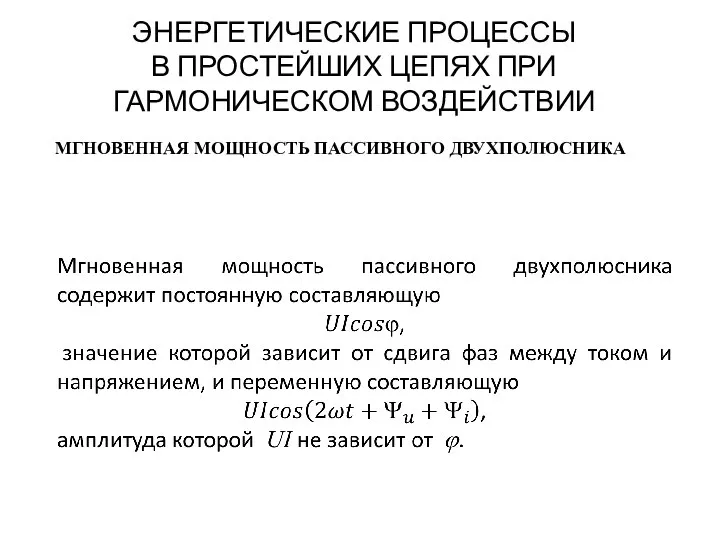 ЭНЕРГЕТИЧЕСКИЕ ПРОЦЕССЫ В ПРОСТЕЙШИХ ЦЕПЯХ ПРИ ГАРМОНИЧЕСКОМ ВОЗДЕЙСТВИИ

МГНОВЕННАЯ МОЩНОСТЬ ПАССИВНОГО ДВУХПОЛЮСНИКА

Мгновенная мощность пассивного двухполюсника содержит постоянную составляющую

$UIcos\varphi$,

значение которой зависит от сдвига фаз между током и напряжением, и переменную составляющую

$UIcos(2\omega t + \Psi_u + \Psi_i)$,

амплитуда которой $UI$ не зависит от $\varphi$.